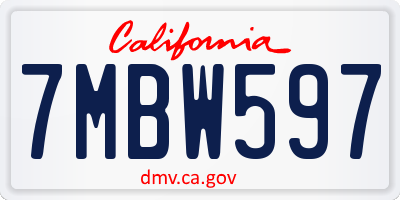 California

7MBW597

dmv.ca.gov